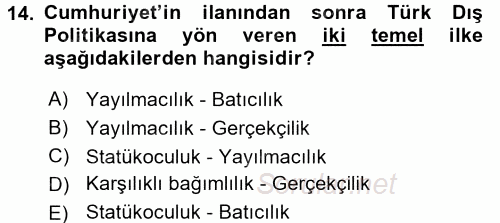 14. Cumhuriyet'in ilanından sonra Türk Dış Politikasına yön veren iki temel ilke aşağıdakilerden hangisidir?

A) Yayılmacılık - Batıcılık
B) Yayılmacılık - Gerçekçilik
C) Statükoculuk - Yayılmacılık
D) Karşılıklı bağımlılık - Gerçekçilik
E) Statükoculuk - Batıcılık

Sorular.net